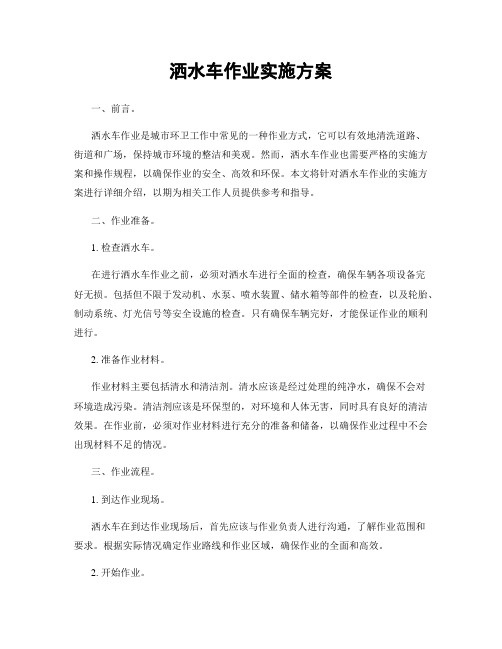 洒水车作业实施方案

一、前言。

洒水车作业是城市环卫工作中常见的一种作业方式，它可以有效地清洗道路、街道和广场，保持城市环境的整洁和美观。然而，洒水车作业也需要严格的实施方案和操作规程，以确保作业的安全、高效和环保。本文将针对洒水车作业的实施方案进行详细介绍，以期为相关工作人员提供参考和指导。

二、作业准备。

1. 检查洒水车。

在进行洒水车作业之前，必须对洒水车进行全面的检查，确保车辆各项设备完好无损。包括但不限于发动机、水泵、喷水装置、储水箱等部件的检查，以及轮胎、制动系统、灯光信号等安全设施的检查。只有确保车辆完好，才能保证作业的顺利进行。

2. 准备作业材料。

作业材料主要包括清水和清洁剂。清水应该是经过处理的纯净水，确保不会对环境造成污染。清洁剂应该是环保型的，对环境和人体无害，同时具有良好的清洁效果。在作业前，必须对作业材料进行充分的准备和储备，以确保作业过程中不会出现材料不足的情况。

三、作业流程。

1. 到达作业现场。

洒水车在到达作业现场后，首先应该与作业负责人进行沟通，了解作业范围和要求。根据实际情况确定作业路线和作业区域，确保作业的全面和高效。

2. 开始作业。